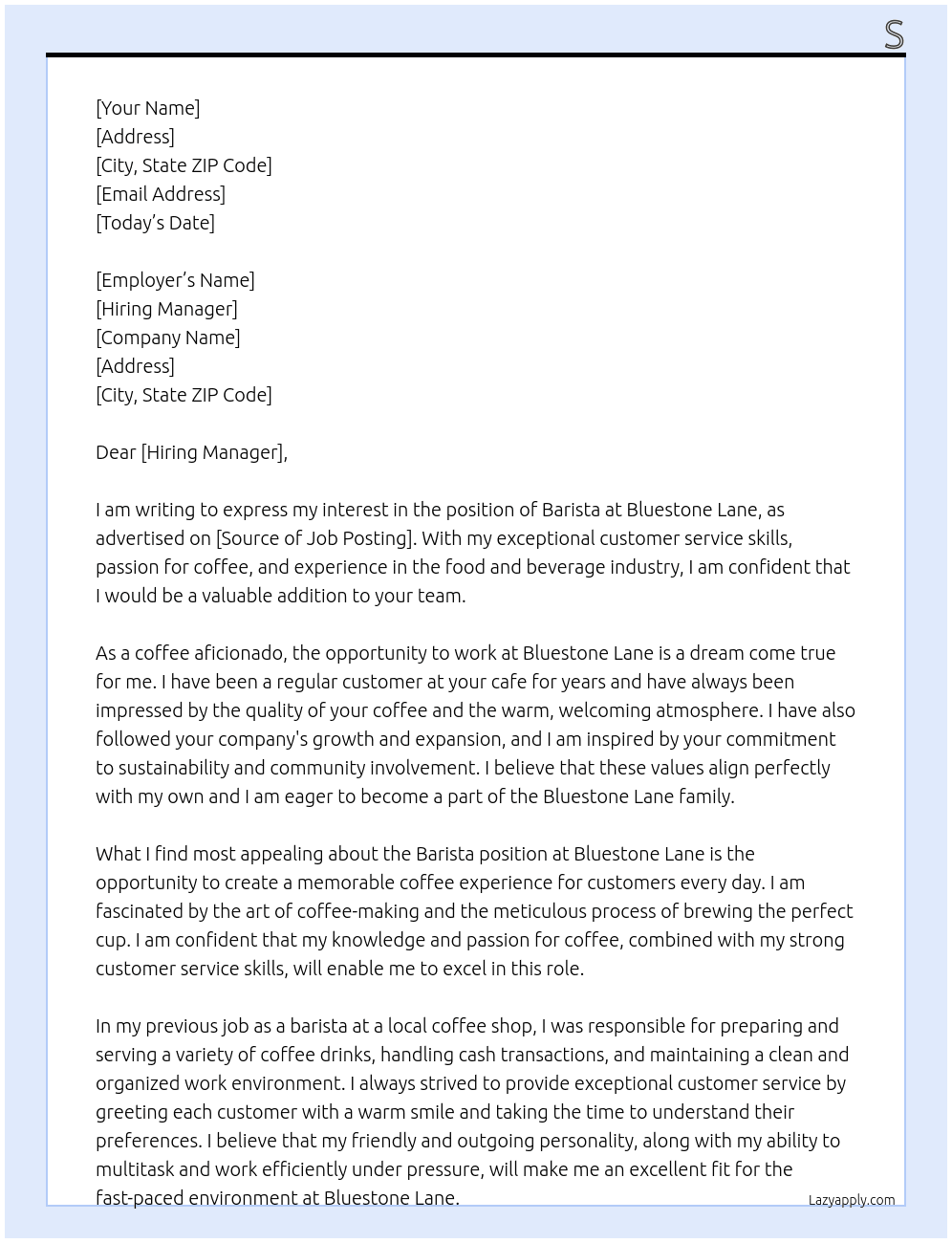 S

[Your Name]
[Address]
[City, State ZIP Code]
[Email Address]
[Today's Date]

[Employer's Name]
[Hiring Manager]
[Company Name]
[Address]
[City, State ZIP Code]

Dear [Hiring Manager],

I am writing to express my interest in the position of Barista at Bluestone Lane, as advertised on [Source of Job Posting]. With my exceptional customer service skills, passion for coffee, and experience in the food and beverage industry, I am confident that I would be a valuable addition to your team.

As a coffee aficionado, the opportunity to work at Bluestone Lane is a dream come true for me. I have been a regular customer at your cafe for years and have always been impressed by the quality of your coffee and the warm, welcoming atmosphere. I have also followed your company's growth and expansion, and I am inspired by your commitment to sustainability and community involvement. I believe that these values align perfectly with my own and I am eager to become a part of the Bluestone Lane family.

What I find most appealing about the Barista position at Bluestone Lane is the opportunity to create a memorable coffee experience for customers every day. I am fascinated by the art of coffee-making and the meticulous process of brewing the perfect cup. I am confident that my knowledge and passion for coffee, combined with my strong customer service skills, will enable me to excel in this role.

In my previous job as a barista at a local coffee shop, I was responsible for preparing and serving a variety of coffee drinks, handling cash transactions, and maintaining a clean and organized work environment. I always strived to provide exceptional customer service by greeting each customer with a warm smile and taking the time to understand their preferences. I believe that my friendly and outgoing personality, along with my ability to multitask and work efficiently under pressure, will make me an excellent fit for the fast-paced environment at Bluestone Lane.

Lazyapply.com